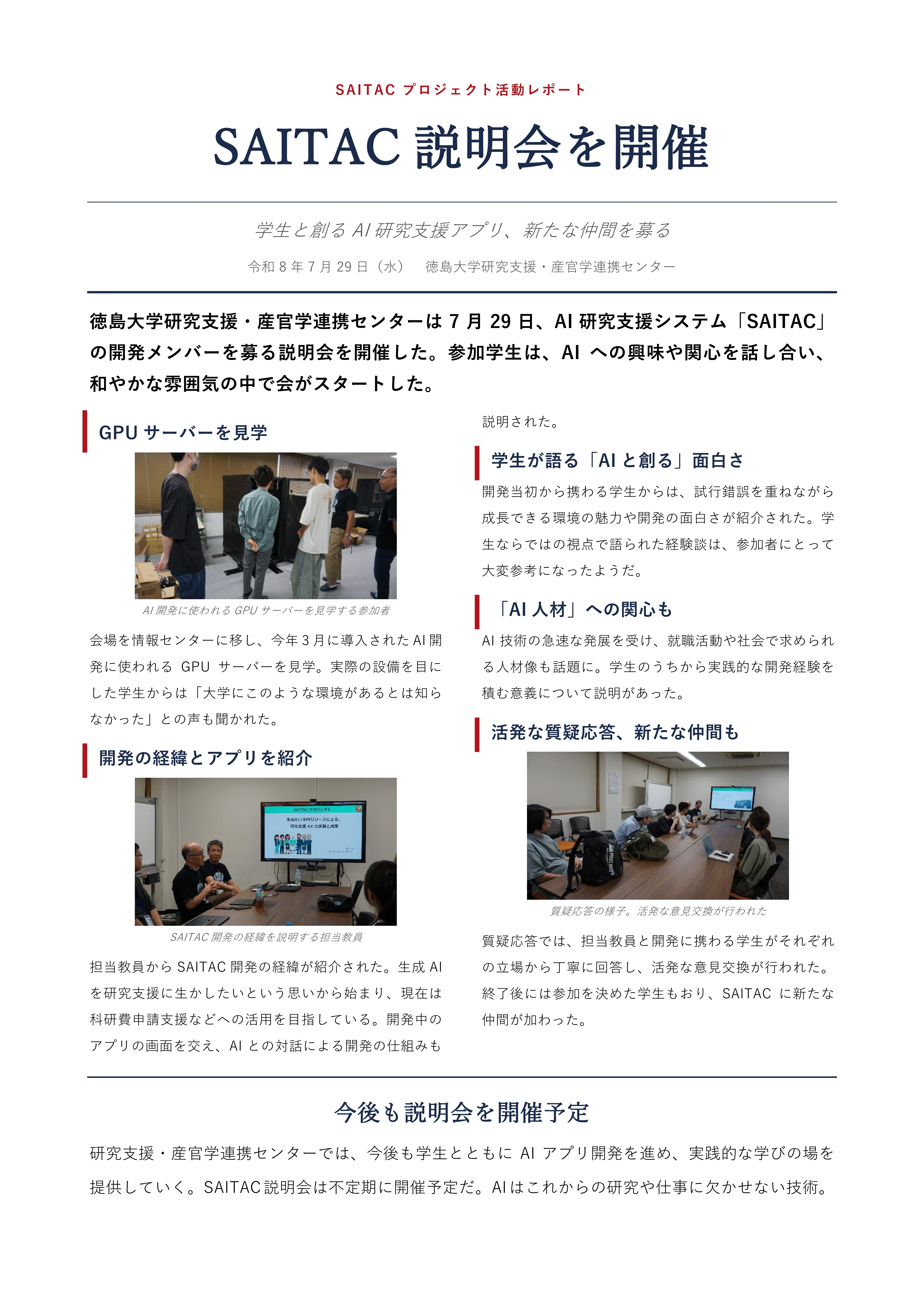 SAITAC プロジェクト活動レポート

SAITAC 説明会を開催

学生と創る AI 研究支援アプリ、新たな仲間を募る

令和 8 年 7 月 29 日（水）　徳島大学研究支援・産官学連携センター

徳島大学研究支援・産官学連携センターは 7 月 29 日、AI 研究支援システム「SAITAC」の開発メンバーを募る説明会を開催した。参加学生は、AI への興味や関心を話し合い、和やかな雰囲気の中で会がスタートした。

GPU サーバーを見学

AI 開発に使われる GPU サーバーを見学する参加者

会場を情報センターに移し、今年 3 月に導入された AI 開発に使われる GPU サーバーを見学。実際の設備を目にした学生からは「大学にこのような環境があるとは知らなかった」との声も聞かれた。

開発の経緯とアプリを紹介

SAITAC プロジェクト
生成AI×学内リソースによる、研究支援 AX の実践と成果

SAITAC 開発の経緯を説明する担当教員

担当教員から SAITAC 開発の経緯が紹介された。生成 AI を研究支援に生かしたいという思いから始まり、現在は科研費申請支援などへの活用を目指している。開発中のアプリの画面を交え、AI との対話による開発の仕組みも説明された。

学生が語る「AI と創る」面白さ

開発当初から携わる学生からは、試行錯誤を重ねながら成長できる環境の魅力や開発の面白さが紹介された。学生ならではの視点で語られた経験談は、参加者にとって大変参考になったようだ。

「AI 人材」への関心も

AI 技術の急速な発展を受け、就職活動や社会で求められる人材像も話題に。学生のうちから実践的な開発経験を積む意義について説明があった。

活発な質疑応答、新たな仲間も

質疑応答の様子。活発な意見交換が行われた

質疑応答では、担当教員と開発に携わる学生がそれぞれの立場から丁寧に回答し、活発な意見交換が行われた。終了後には参加を決めた学生もおり、SAITAC に新たな仲間が加わった。

今後も説明会を開催予定

研究支援・産官学連携センターでは、今後も学生とともに AI アプリ開発を進め、実践的な学びの場を提供していく。SAITAC 説明会は不定期に開催予定だ。AI はこれからの研究や仕事に欠かせない技術。